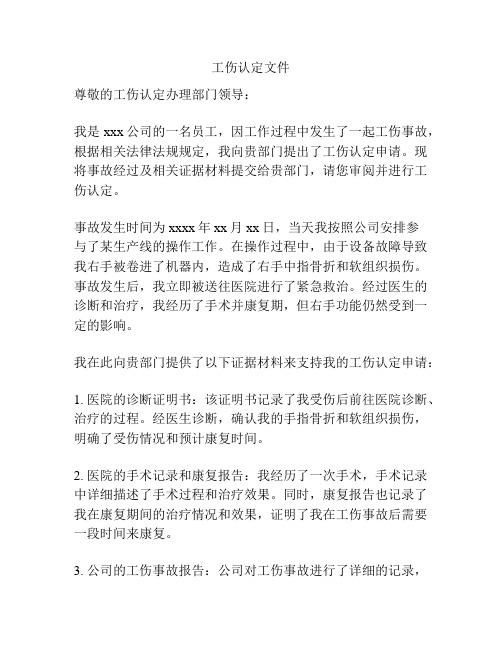 工伤认定文件

尊敬的工伤认定办理部门领导：

我是 xxx 公司的一名员工，因工作过程中发生了一起工伤事故，根据相关法律法规规定，我向贵部门提出了工伤认定申请。现将事故经过及相关证据材料提交给贵部门，请您审阅并进行工伤认定。

事故发生时间为 xxxx 年 xx 月 xx 日，当天我按照公司安排参与了某生产线的操作工作。在操作过程中，由于设备故障导致我右手被卷进了机器内，造成了右手中指骨折和软组织损伤。事故发生后，我立即被送往医院进行了紧急救治。经过医生的诊断和治疗，我经历了手术并康复期，但右手功能仍然受到一定的影响。

我在此向贵部门提供了以下证据材料来支持我的工伤认定申请：

1. 医院的诊断证明书：该证明书记录了我受伤后前往医院诊断、治疗的过程。经医生诊断，确认我的手指骨折和软组织损伤，明确了受伤情况和预计康复时间。

2. 医院的手术记录和康复报告：我经历了一次手术，手术记录中详细描述了手术过程和治疗效果。同时，康复报告也记录了我在康复期间的治疗情况和效果，证明了我在工伤事故后需要一段时间来康复。

3. 公司的工伤事故报告：公司对工伤事故进行了详细的记录，